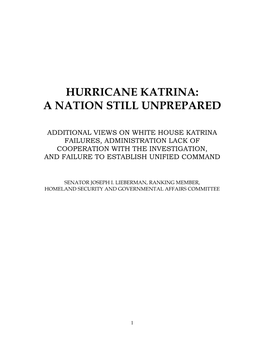 HURRICANE KATRINA:
A NATION STILL UNPREPARED

ADDITIONAL VIEWS ON WHITE HOUSE KATRINA FAILURES, ADMINISTRATION LACK OF COOPERATION WITH THE INVESTIGATION, AND FAILURE TO ESTABLISH UNIFIED COMMAND

SENATOR JOSEPH I. LIEBERMAN, RANKING MEMBER, HOMELAND SECURITY AND GOVERNMENTAL AFFAIRS COMMITTEE

1